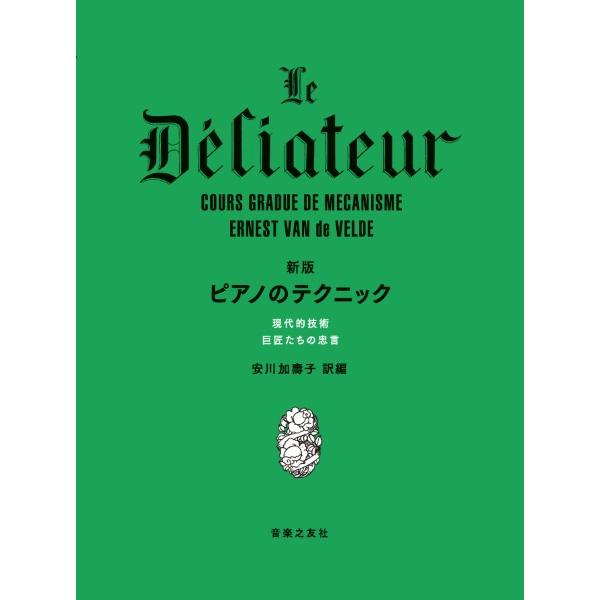 Le
Déliateur

COURS GRADUE DE MECANISME
ERNEST VAN de VELDE

新版
ピアノのテクニック

現代的技術
巨匠たちの忠言

安川加壽子 訳編

音楽之友社